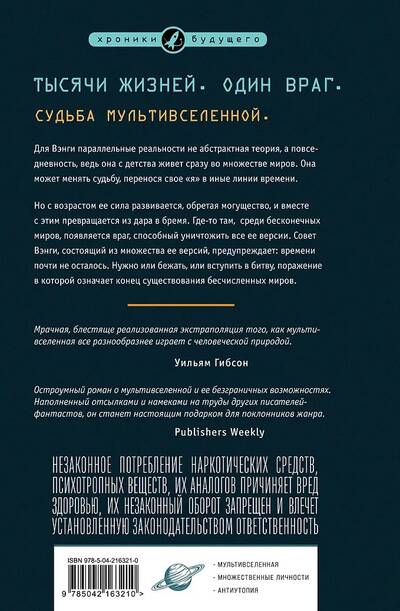 хроники будущего

ТЫСЯЧИ ЖИЗНЕЙ. ОДИН ВРАГ.

СУДЬБА МУЛЬТИВСЕЛЕННОЙ.

Для Вэнги параллельные реальности не абстрактная теория, а повседневность, ведь она с детства живет сразу во множестве миров. Она может менять судьбу, перенося свое «я» в иные линии времени.

Но с возрастом ее сила развивается, обретая могущество, и вместе с этим превращается из дара в бремя. Где-то там, среди бесконечных миров, появляется враг, способный уничтожить все ее версии. Совет Вэнги, состоящий из множества ее версий, предупреждает: времени почти не осталось. Нужно или бежать, или вступить в битву, поражение в которой означает конец существования бесчисленных миров.

Мрачная, блестяще реализованная экстраполяция того, как мультивселенная все разнообразнее играет с человеческой природой.

Уильям Гибсон

Остроумный роман о мультивселенной и ее безграничных возможностях. Наполненный отсылками и намеками на труды других писателей-фантастов, он станет настоящим подарком для поклонников жанра.

Publishers Weekly

НЕЗАКОННОЕ ПОТРЕБЛЕНИЕ НАРКОТИЧЕСКИХ СРЕДСТВ, ПСИХОТРОПНЫХ ВЕЩЕСТВ, ИХ АНАЛОГОВ ПРИЧИНЯЕТ ВРЕД ЗДОРОВЬЮ, ИХ НЕЗАКОННЫЙ ОБОРОТ ЗАПРЕЩЕН И ВЛЕЧЕТ УСТАНОВЛЕННУЮ ЗАКОНОДАТЕЛЬСТВОМ ОТВЕТСТВЕННОСТЬ

ISBN 978-5-04-216321-0

9 785042 163210 >

· МУЛЬТИВСЕЛЕННАЯ
· МНОЖЕСТВЕННЫЕ ЛИЧНОСТИ
· АНТИУТОПИЯ